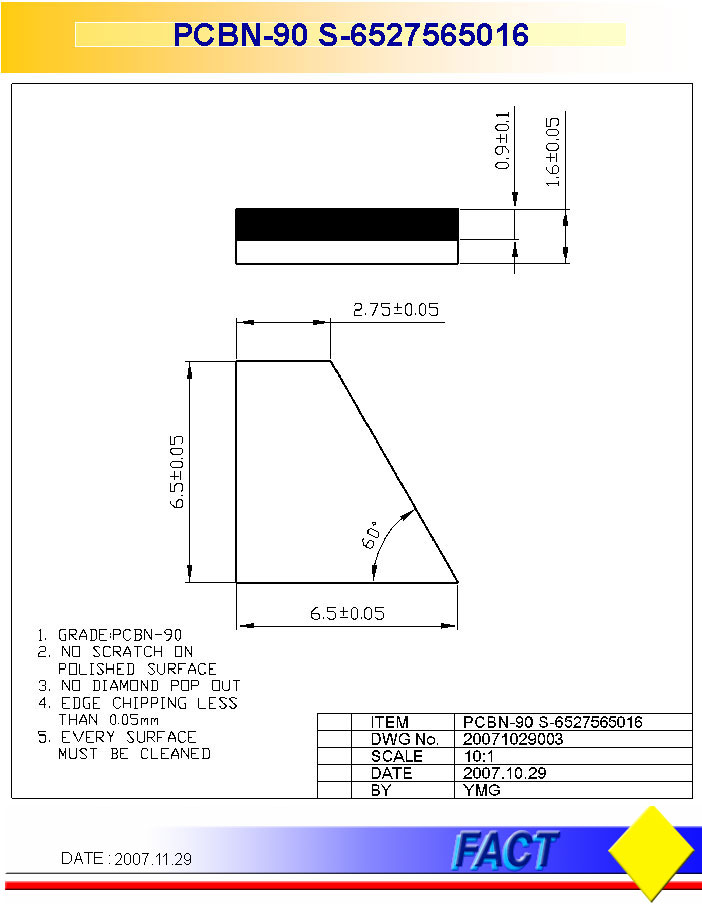 PCBN-90 S-6527565016

0.9±0.1

1.6±0.05

2.75±0.05

6.5±0.05

60°

6.5±0.05

1. GRADE:PCBN-90
2. NO SCRATCH ON POLISHED SURFACE
3. NO DIAMOND POP OUT
4. EDGE CHIPPING LESS THAN 0.05mm
5. EVERY SURFACE MUST BE CLEANED

| | ITEM | PCBN-90 S-6527565016 |
|---|---|---|
| | DWG No. | 20071029003 |
| | SCALE | 10:1 |
| | DATE | 2007.10.29 |
| | BY | YMG |

DATE : 2007.11.29

FACT